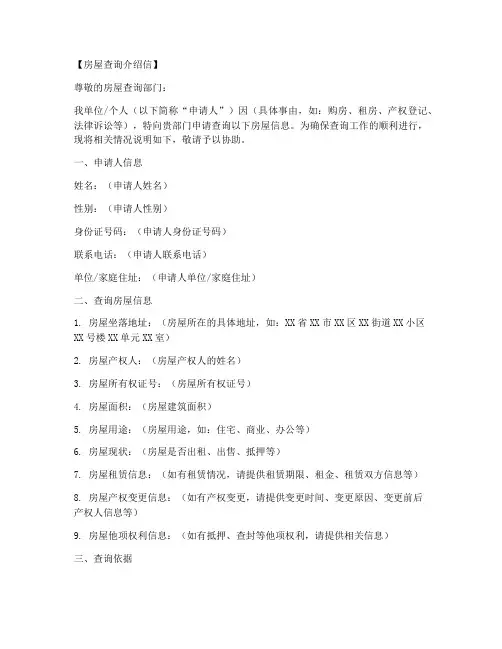 【房屋查询介绍信】

尊敬的房屋查询部门：

我单位/个人（以下简称“申请人”）因（具体事由，如：购房、租房、产权登记、法律诉讼等），特向贵部门申请查询以下房屋信息。为确保查询工作的顺利进行，现将相关情况说明如下，敬请予以协助。

一、申请人信息

姓名：（申请人姓名）

性别：（申请人性别）

身份证号码：（申请人身份证号码）

联系电话：（申请人联系电话）

单位/家庭住址：（申请人单位/家庭住址）

二、查询房屋信息

1. 房屋坐落地址：（房屋所在的具体地址，如：XX 省 XX 市 XX 区 XX 街道 XX 小区 XX 号楼 XX 单元 XX 室）

2. 房屋产权人：（房屋产权人的姓名）

3. 房屋所有权证号：（房屋所有权证号）

4. 房屋面积：（房屋建筑面积）

5. 房屋用途：（房屋用途，如：住宅、商业、办公等）

6. 房屋现状：（房屋是否出租、出售、抵押等）

7. 房屋租赁信息：（如有租赁情况，请提供租赁期限、租金、租赁双方信息等）

8. 房屋产权变更信息：（如有产权变更，请提供变更时间、变更原因、变更前后产权人信息等）

9. 房屋他项权利信息：（如有抵押、查封等他项权利，请提供相关信息）

三、查询依据